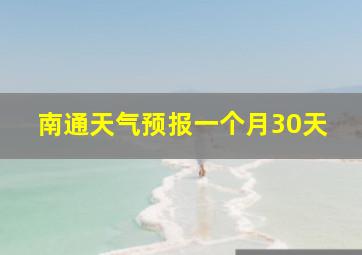 南通天气预报一个月30天